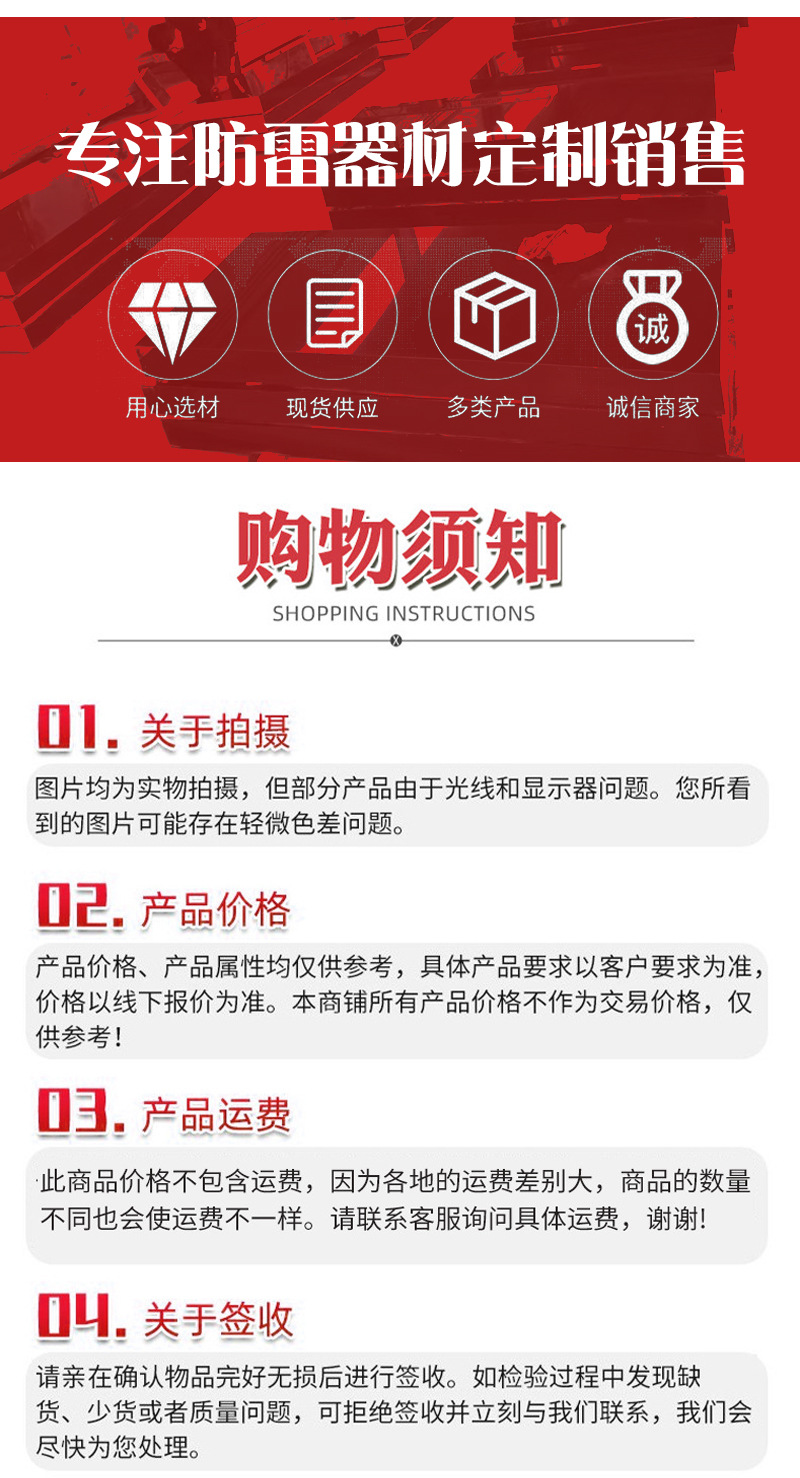 专注防雷器材定制销售

诚

用心选材
现货供应
多类产品
诚信商家

购物须知
SHOPPING INSTRUCTIONS

01. 关于拍摄
图片均为实物拍摄，但部分产品由于光线和显示器问题。您所看到的图片可能存在轻微色差问题。

02. 产品价格
产品价格、产品属性均仅供参考，具体产品要求以客户要求为准，价格以线下报价为准。本商铺所有产品价格不作为交易价格，仅供参考！

03. 产品运费
此商品价格不包含运费，因为各地的运费差别大，商品的数量不同也会使运费不一样。请联系客服询问具体运费，谢谢!

04. 关于签收
请亲在确认物品完好无损后进行签收。如检验过程中发现缺货、少货或者质量问题，可拒绝签收并立刻与我们联系，我们会尽快为您处理。